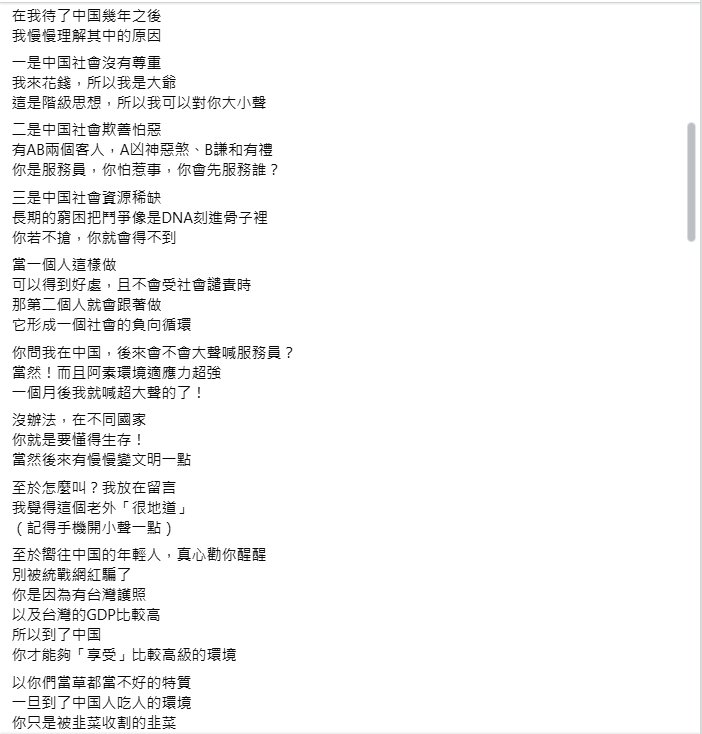 在我待了中国幾年之後
我慢慢理解其中的原因

一是中国社會沒有尊重
我來花錢，所以我是大爺
這是階級思想，所以我可以對你大小聲

二是中国社會欺善怕惡
有AB兩個客人，A凶神惡煞、B謙和有禮
你是服務員，你怕惹事，你會先服務誰？

三是中国社會資源稀缺
長期的窮困把鬥爭像是DNA刻進骨子裡
你若不搶，你就會得不到

當一個人這樣做
可以得到好處，且不會受社會譴責時
那第二個人就會跟著做
它形成一個社會的負向循環

你問我在中国，後來會不會大聲喊服務員？
當然！而且阿素環境適應力超強
一個月後我就喊超大聲的了！

沒辦法，在不同國家
你就是要懂得生存！
當然後來有慢慢變文明一點

至於怎麼叫？我放在留言
我覺得這個老外「很地道」
（記得手機開小聲一點）

至於嚮往中国的年輕人，真心勸你醒醒
別被統戰網紅騙了
你是因為有台灣護照
以及台灣的GDP比較高
所以到了中国
你才能夠「享受」比較高級的環境

以你們當草都當不好的特質
一旦到了中国人吃人的環境
你只是被韭菜收割的韭菜